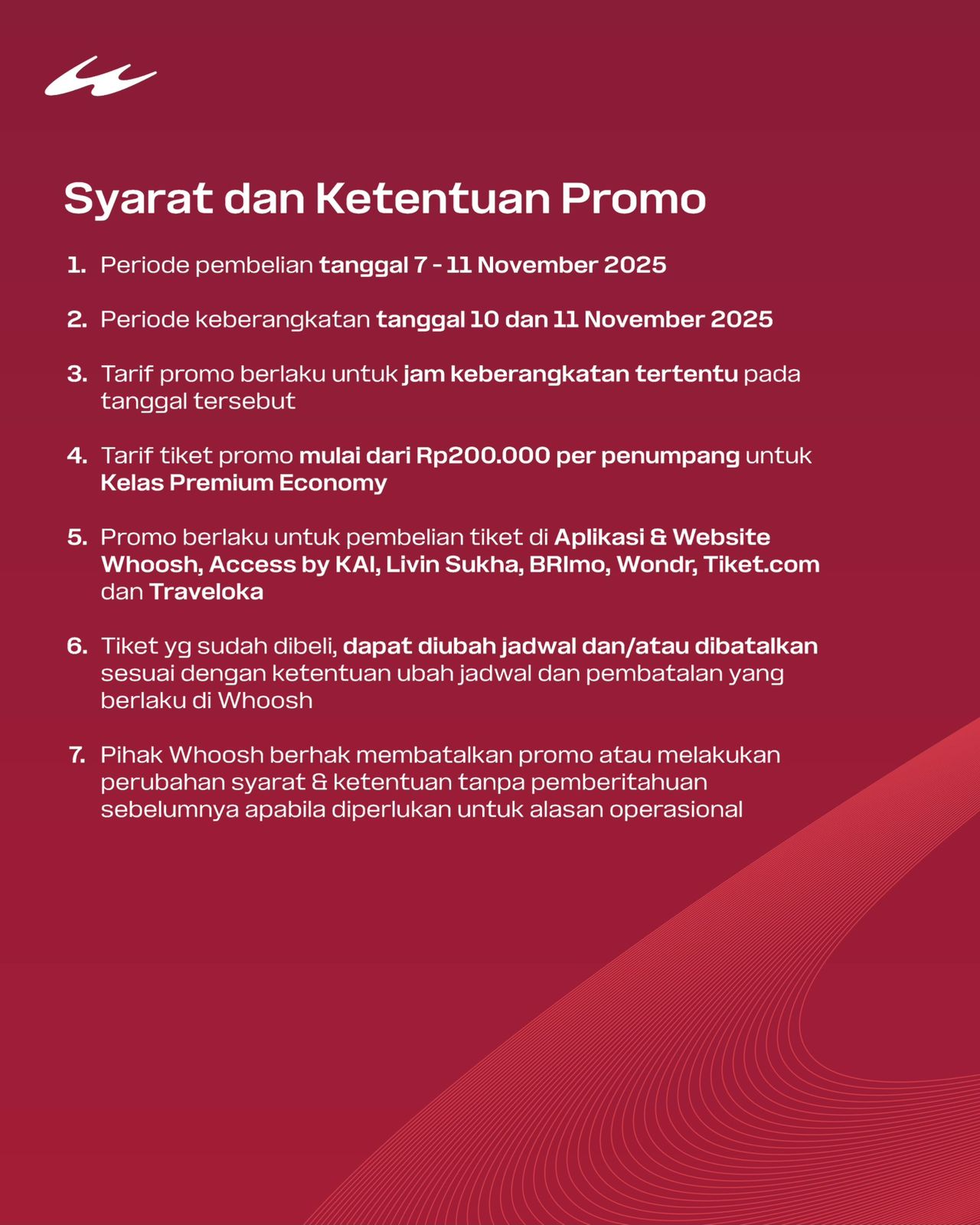 Syarat dan Ketentuan Promo

1. Periode pembelian tanggal 7 - 11 November 2025

2. Periode keberangkatan tanggal 10 dan 11 November 2025

3. Tarif promo berlaku untuk jam keberangkatan tertentu pada tanggal tersebut

4. Tarif tiket promo mulai dari Rp200.000 per penumpang untuk Kelas Premium Economy

5. Promo berlaku untuk pembelian tiket di Aplikasi & Website Whoosh, Access by KAI, Livin Sukha, BRImo, Wondr, Tiket.com dan Traveloka

6. Tiket yg sudah dibeli, dapat diubah jadwal dan/atau dibatalkan sesuai dengan ketentuan ubah jadwal dan pembatalan yang berlaku di Whoosh

7. Pihak Whoosh berhak membatalkan promo atau melakukan perubahan syarat & ketentuan tanpa pemberitahuan sebelumnya apabila diperlukan untuk alasan operasional